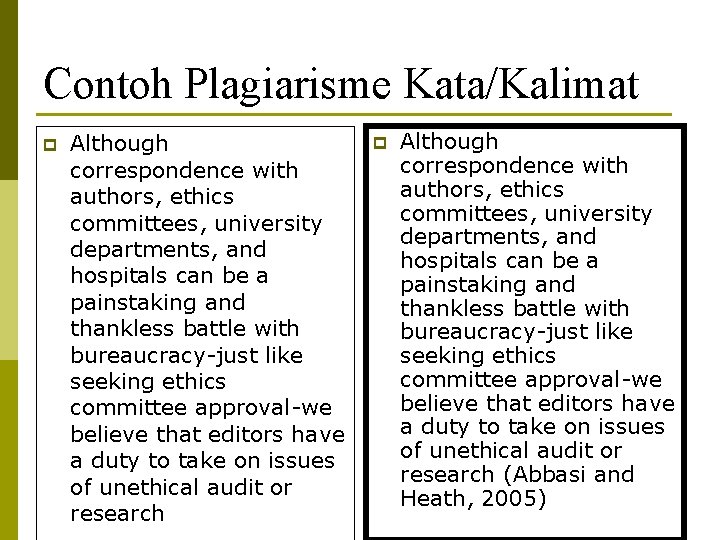 Contoh Plagiarisme Kata/Kalimat

Although correspondence with authors, ethics committees, university departments, and hospitals can be a painstaking and thankless battle with bureaucracy-just like seeking ethics committee approval-we believe that editors have a duty to take on issues of unethical audit or research

Although correspondence with authors, ethics committees, university departments, and hospitals can be a painstaking and thankless battle with bureaucracy-just like seeking ethics committee approval-we believe that editors have a duty to take on issues of unethical audit or research (Abbasi and Heath, 2005)